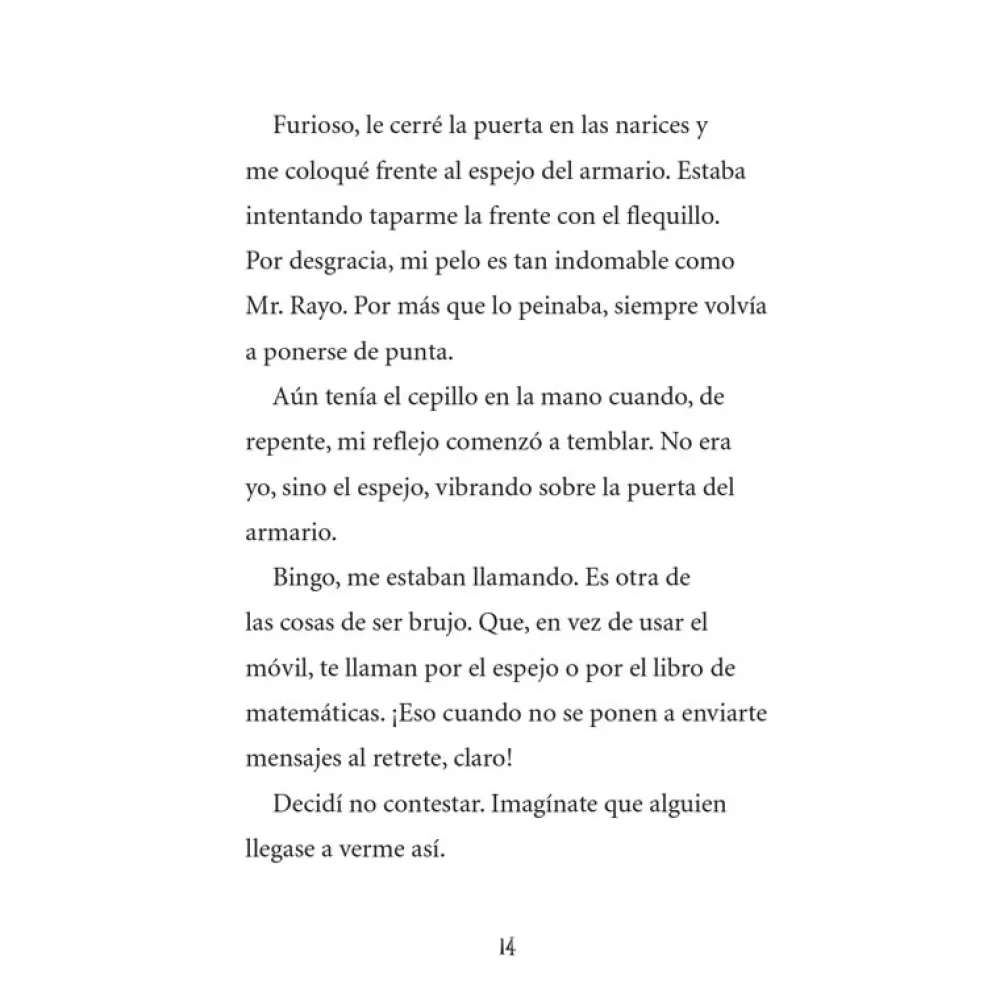 Furioso, le cerré la puerta en las narices y me coloqué frente al espejo del armario. Estaba intentando taparme la frente con el flequillo. Por desgracia, mi pelo es tan indomable como Mr. Rayo. Por más que lo peinaba, siempre volvía a ponerse de punta.

Aún tenía el cepillo en la mano cuando, de repente, mi reflejo comenzó a temblar. No era yo, sino el espejo, vibrando sobre la puerta del armario.

Bingo, me estaban llamando. Es otra de las cosas de ser brujo. Que, en vez de usar el móvil, te llaman por el espejo o por el libro de matemáticas. ¡Eso cuando no se ponen a enviarte mensajes al retrete, claro!

Decidí no contestar. Imagínate que alguien llegase a verme así.

14